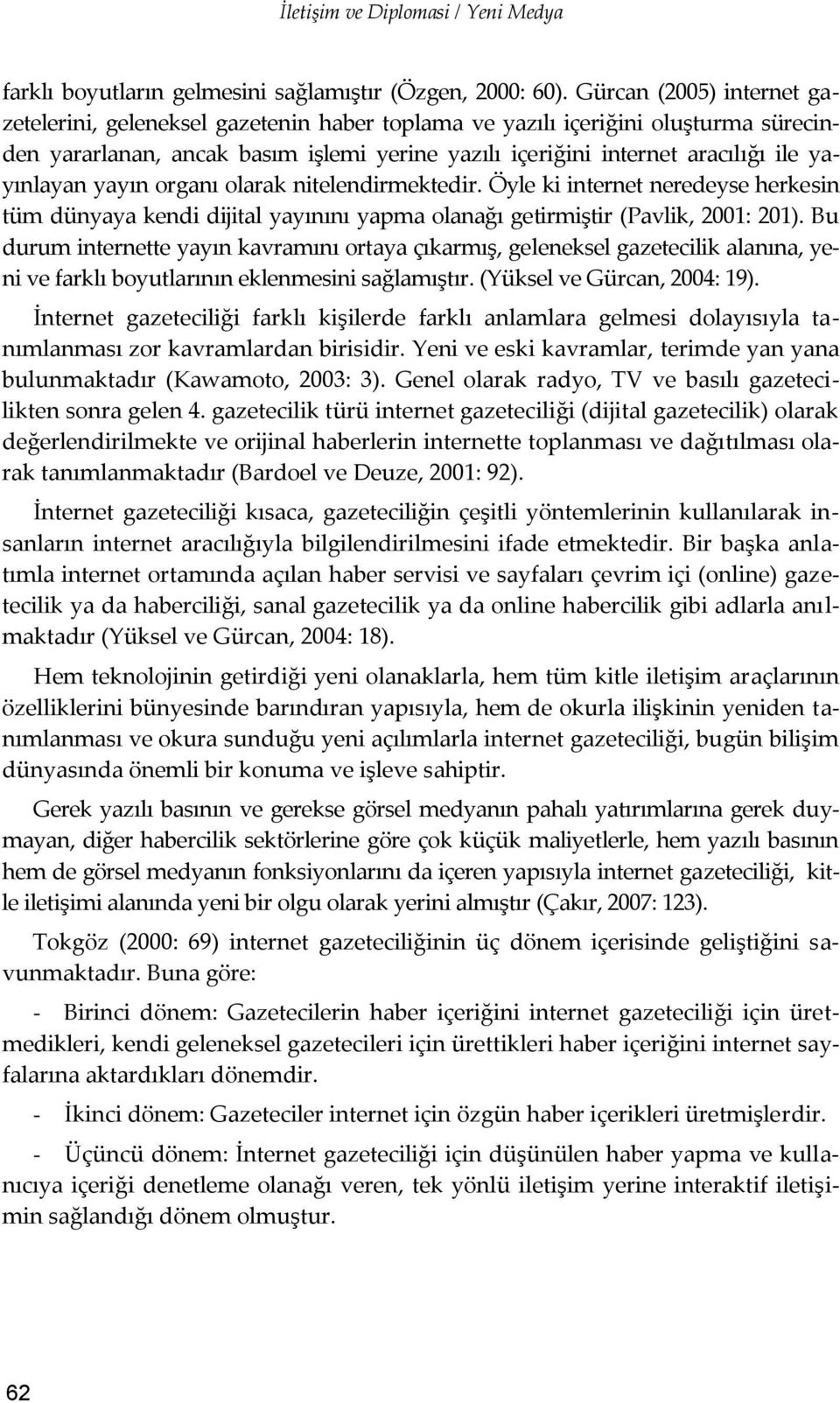 İletişim ve Diplomasi / Yeni Medya

farklı boyutların gelmesini sağlamıştır (Özgen, 2000: 60). Gürcan (2005) internet gazetelerini, geleneksel gazetenin haber toplama ve yazılı içeriğini oluşturma sürecinden yararlanan, ancak basım işlemi yerine yazılı içeriğini internet aracılığı ile yayınlayan yayın organı olarak nitelendirmektedir. Öyle ki internet neredeyse herkesin tüm dünyaya kendi dijital yayınını yapma olanağı getirmiştir (Pavlik, 2001: 201). Bu durum internette yayın kavramını ortaya çıkarmış, geleneksel gazetecilik alanına, yeni ve farklı boyutlarının eklenmesini sağlamıştır. (Yüksel ve Gürcan, 2004: 19).

İnternet gazeteciliği farklı kişilerde farklı anlamlara gelmesi dolayısıyla tanımlanması zor kavramlardan birisidir. Yeni ve eski kavramlar, terimde yan yana bulunmaktadır (Kawamoto, 2003: 3). Genel olarak radyo, TV ve basılı gazetecilikten sonra gelen 4. gazetecilik türü internet gazeteciliği (dijital gazetecilik) olarak değerlendirilmekte ve orijinal haberlerin internette toplanması ve dağıtılması olarak tanımlanmaktadır (Bardoel ve Deuze, 2001: 92).

İnternet gazeteciliği kısaca, gazeteciliğin çeşitli yöntemlerinin kullanılarak insanların internet aracılığıyla bilgilendirilmesini ifade etmektedir. Bir başka anlatımla internet ortamında açılan haber servisi ve sayfaları çevrim içi (online) gazetecilik ya da haberciliği, sanal gazetecilik ya da online habercilik gibi adlarla anılmaktadır (Yüksel ve Gürcan, 2004: 18).

Hem teknolojinin getirdiği yeni olanaklarla, hem tüm kitle iletişim araçlarının özelliklerini bünyesinde barındıran yapısıyla, hem de okurla ilişkinin yeniden tanımlanması ve okura sunduğu yeni açılımlarla internet gazeteciliği, bugün bilişim dünyasında önemli bir konuma ve işleve sahiptir.

Gerek yazılı basının ve gerekse görsel medyanın pahalı yatırımlarına gerek duymayan, diğer habercilik sektörlerine göre çok küçük maliyetlerle, hem yazılı basının hem de görsel medyanın fonksiyonlarını da içeren yapısıyla internet gazeteciliği, kitle iletişimi alanında yeni bir olgu olarak yerini almıştır (Çakır, 2007: 123).

Tokgöz (2000: 69) internet gazeteciliğinin üç dönem içerisinde geliştiğini savunmaktadır. Buna göre:

- Birinci dönem: Gazetecilerin haber içeriğini internet gazeteciliği için üretmedikleri, kendi geleneksel gazetecileri için ürettikleri haber içeriğini internet sayfalarına aktardıkları dönemdir.

- İkinci dönem: Gazeteciler internet için özgün haber içerikleri üretmişlerdir.

- Üçüncü dönem: İnternet gazeteciliği için düşünülen haber yapma ve kullanıcıya içeriği denetleme olanağı veren, tek yönlü iletişim yerine interaktif iletişimin sağlandığı dönem olmuştur.

62